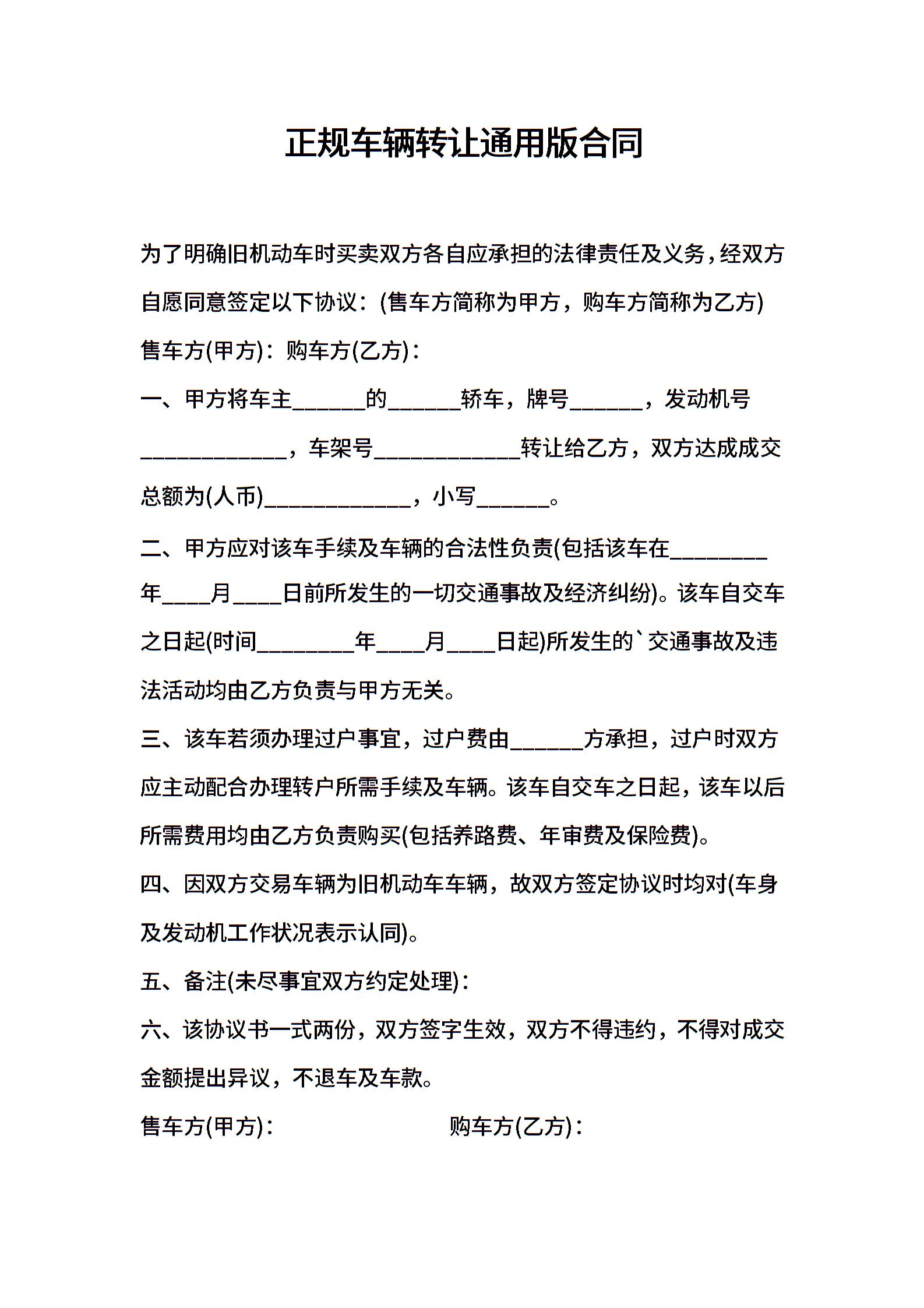 正规车辆转让通用版合同

为了明确旧机动车时买卖双方各自应承担的法律责任及义务，经双方自愿同意签定以下协议：(售车方简称为甲方，购车方简称为乙方)

售车方(甲方)：购车方(乙方)：

一、甲方将车主______的______轿车，牌号______，发动机号____________，车架号____________转让给乙方，双方达成成交总额为(人币)____________，小写______。

二、甲方应对该车手续及车辆的合法性负责(包括该车在________年____月____日前所发生的一切交通事故及经济纠纷)。该车自交车之日起(时间________年____月____日起)所发生的`交通事故及违法活动均由乙方负责与甲方无关。

三、该车若须办理过户事宜，过户费由______方承担，过户时双方应主动配合办理转户所需手续及车辆。该车自交车之日起，该车以后所需费用均由乙方负责购买(包括养路费、年审费及保险费)。

四、因双方交易车辆为旧机动车车辆，故双方签定协议时均对(车身及发动机工作状况表示认同)。

五、备注(未尽事宜双方约定处理)：

六、该协议书一式两份，双方签字生效，双方不得违约，不得对成交金额提出异议，不退车及车款。

售车方(甲方)：

购车方(乙方)：